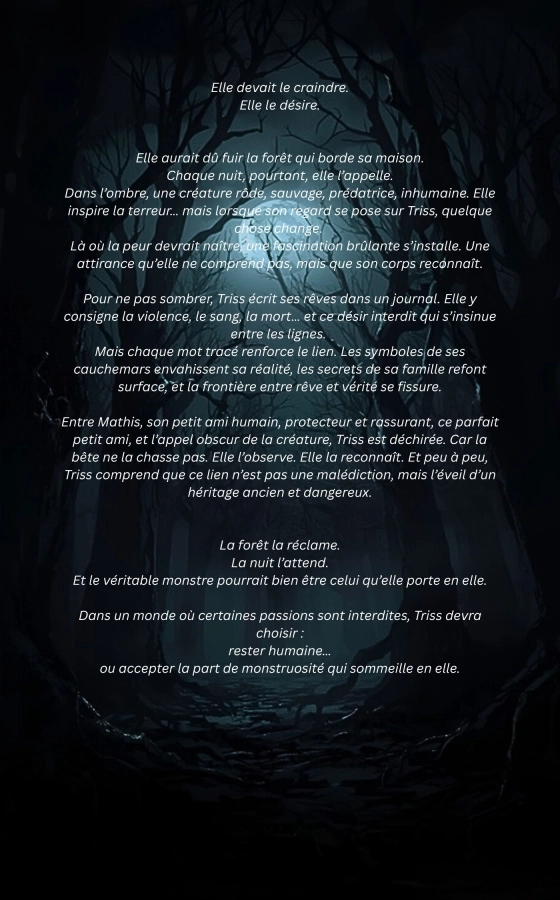 Elle devait le craindre.
Elle le désire.

Elle aurait dû fuir la forêt qui borde sa maison.
Chaque nuit, pourtant, elle l'appelle.
Dans l'ombre, une créature rôde, sauvage, prédatrice, inhumaine. Elle inspire la terreur… mais lorsque son regard se pose sur Triss, quelque chose change.
Là où la peur devrait naître, une fascination brûlante s'installe. Une attirance qu'elle ne comprend pas, mais que son corps reconnaît.

Pour ne pas sombrer, Triss écrit ses rêves dans un journal. Elle y consigne la violence, le sang, la mort… et ce désir interdit qui s'insinue entre les lignes.
Mais chaque mot tracé renforce le lien. Les symboles de ses cauchemars envahissent sa réalité, les secrets de sa famille refont surface, et la frontière entre rêve et vérité se fissure.

Entre Mathis, son petit ami humain, protecteur et rassurant, ce parfait petit ami, et l'appel obscur de la créature, Triss est déchirée. Car la bête ne la chasse pas. Elle l'observe. Elle la reconnaît. Et peu à peu, Triss comprend que ce lien n'est pas une malédiction, mais l'éveil d'un héritage ancien et dangereux.

La forêt la réclame.
La nuit l'attend.
Et le véritable monstre pourrait bien être celui qu'elle porte en elle.

Dans un monde où certaines passions sont interdites, Triss devra choisir :
rester humaine…
ou accepter la part de monstruosité qui sommeille en elle.